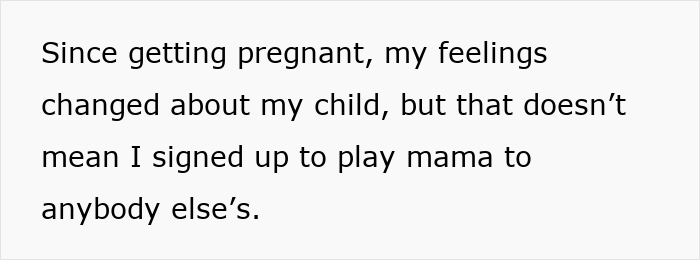 Since getting pregnant, my feelings changed about my child, but that doesn’t mean I signed up to play mama to anybody else’s.